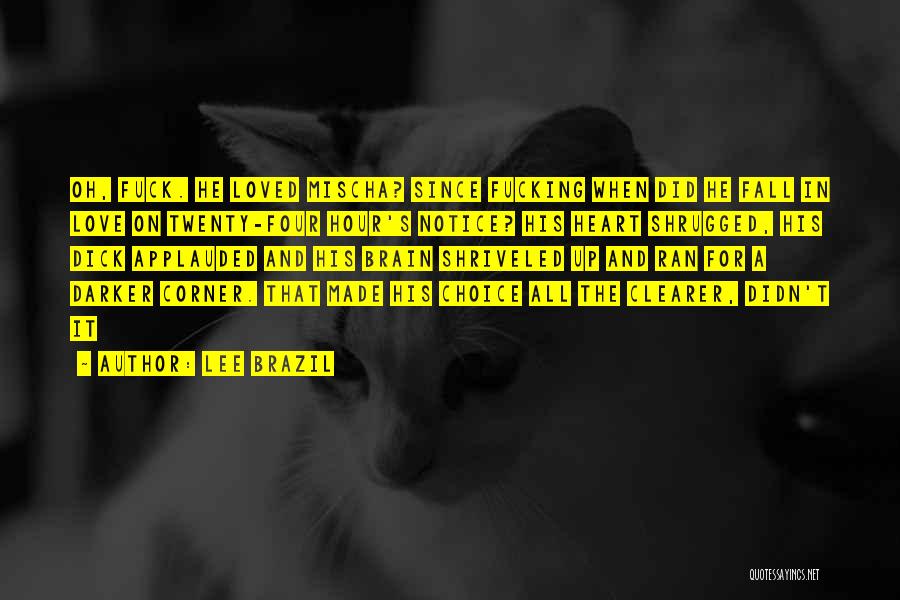 OH, FUCK. HE LOVED MISCHA? SINCE FUCKING WHEN DID HE FALL IN LOVE ON TWENTY-FOUR HOUR'S NOTICE? HIS HEART SHRUGGED, HIS DICK APPLAUDED AND HIS BRAIN SHRIVELED UP AND RAN FOR A DARKER CORNER. THAT MADE HIS CHOICE ALL THE CLEARER, DIDN'T IT

- AUTHOR: LEE BRAZIL

QUOTESSAYINGS.NET